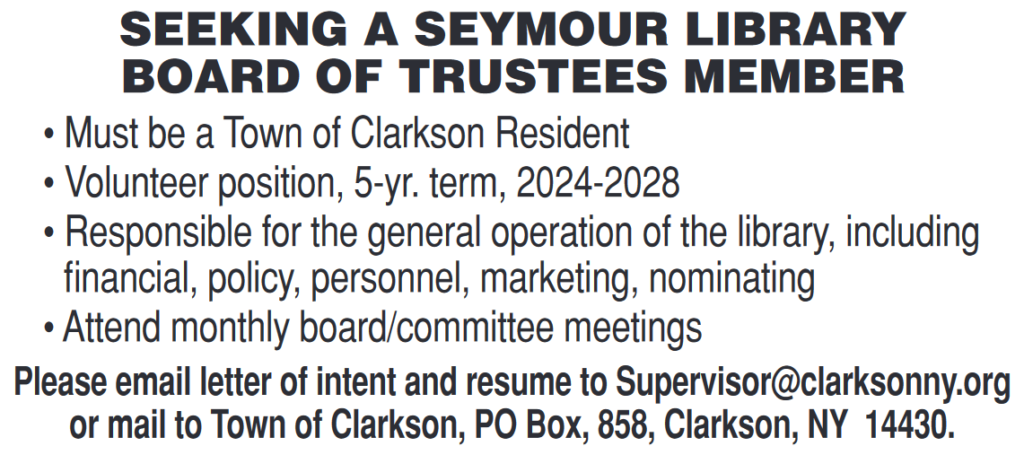 SEEKING A SEYMOUR LIBRARY BOARD OF TRUSTEES MEMBER

• Must be a Town of Clarkson Resident
• Volunteer position, 5-yr. term, 2024-2028
• Responsible for the general operation of the library, including financial, policy, personnel, marketing, nominating
• Attend monthly board/committee meetings

Please email letter of intent and resume to Supervisor@clarksonny.org or mail to Town of Clarkson, PO Box, 858, Clarkson, NY 14430.